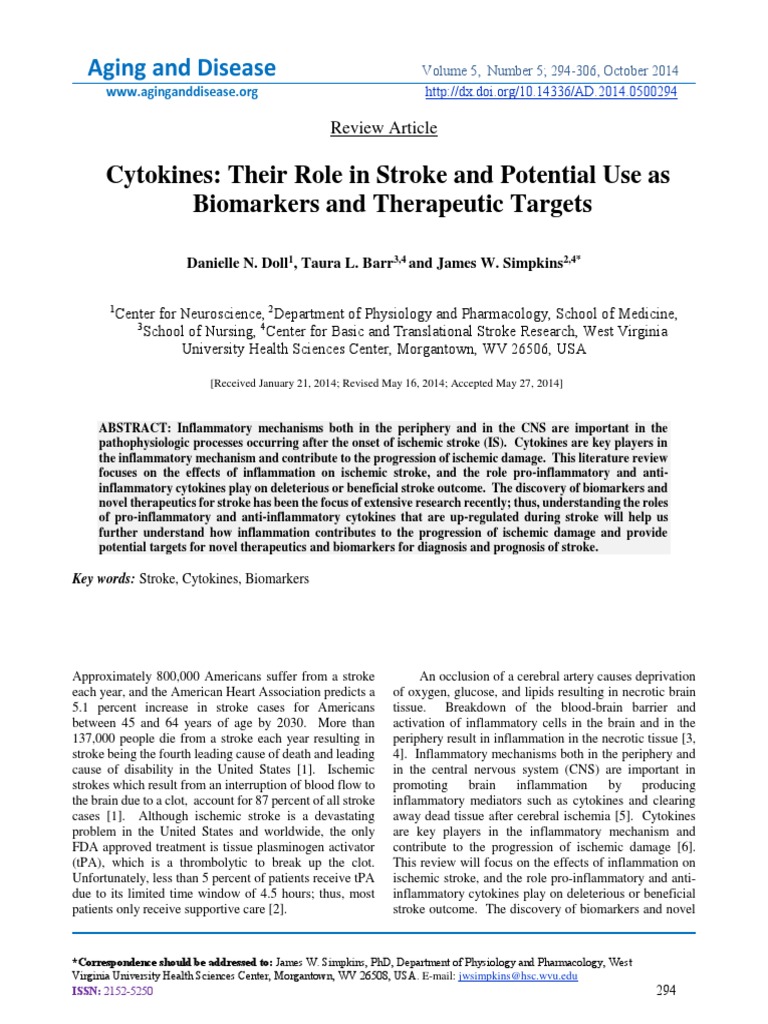 Aging and Disease
www.aginganddisease.org

Volume 5, Number 5; 294-306, October 2014
http://dx.doi.org/10.14336/AD.2014.0500294

Review Article

Cytokines: Their Role in Stroke and Potential Use as Biomarkers and Therapeutic Targets

Danielle N. Doll$^1$, Taura L. Barr$^{3,4}$ and James W. Simpkins$^{2,4*}$

$^1$Center for Neuroscience, $^2$Department of Physiology and Pharmacology, School of Medicine, $^3$School of Nursing, $^4$Center for Basic and Translational Stroke Research, West Virginia University Health Sciences Center, Morgantown, WV 26506, USA

[Received January 21, 2014; Revised May 16, 2014; Accepted May 27, 2014]

ABSTRACT: Inflammatory mechanisms both in the periphery and in the CNS are important in the pathophysiologic processes occurring after the onset of ischemic stroke (IS). Cytokines are key players in the inflammatory mechanism and contribute to the progression of ischemic damage. This literature review focuses on the effects of inflammation on ischemic stroke, and the role pro-inflammatory and anti-inflammatory cytokines play on deleterious or beneficial stroke outcome. The discovery of biomarkers and novel therapeutics for stroke has been the focus of extensive research recently; thus, understanding the roles of pro-inflammatory and anti-inflammatory cytokines that are up-regulated during stroke will help us further understand how inflammation contributes to the progression of ischemic damage and provide potential targets for novel therapeutics and biomarkers for diagnosis and prognosis of stroke.

Key words: Stroke, Cytokines, Biomarkers

Approximately 800,000 Americans suffer from a stroke each year, and the American Heart Association predicts a 5.1 percent increase in stroke cases for Americans between 45 and 64 years of age by 2030. More than 137,000 people die from a stroke each year resulting in stroke being the fourth leading cause of death and leading cause of disability in the United States [1]. Ischemic strokes which result from an interruption of blood flow to the brain due to a clot, account for 87 percent of all stroke cases [1]. Although ischemic stroke is a devastating problem in the United States and worldwide, the only FDA approved treatment is tissue plasminogen activator (tPA), which is a thrombolytic to break up the clot. Unfortunately, less than 5 percent of patients receive tPA due to its limited time window of 4.5 hours; thus, most patients only receive supportive care [2].

An occlusion of a cerebral artery causes deprivation of oxygen, glucose, and lipids resulting in necrotic brain tissue. Breakdown of the blood-brain barrier and activation of inflammatory cells in the brain and in the periphery result in inflammation in the necrotic tissue [3, 4]. Inflammatory mechanisms both in the periphery and in the central nervous system (CNS) are important in promoting brain inflammation by producing inflammatory mediators such as cytokines and clearing away dead tissue after cerebral ischemia [5]. Cytokines are key players in the inflammatory mechanism and contribute to the progression of ischemic damage [6]. This review will focus on the effects of inflammation on ischemic stroke, and the role pro-inflammatory and anti-inflammatory cytokines play on deleterious or beneficial stroke outcome. The discovery of biomarkers and novel

*Correspondence should be addressed to: James W. Simpkins, PhD, Department of Physiology and Pharmacology, West Virginia University Health Sciences Center, Morgantown, WV 26508, USA. E-mail: jwsimpkins@hsc.wvu.edu
ISSN: 2152-5250
294